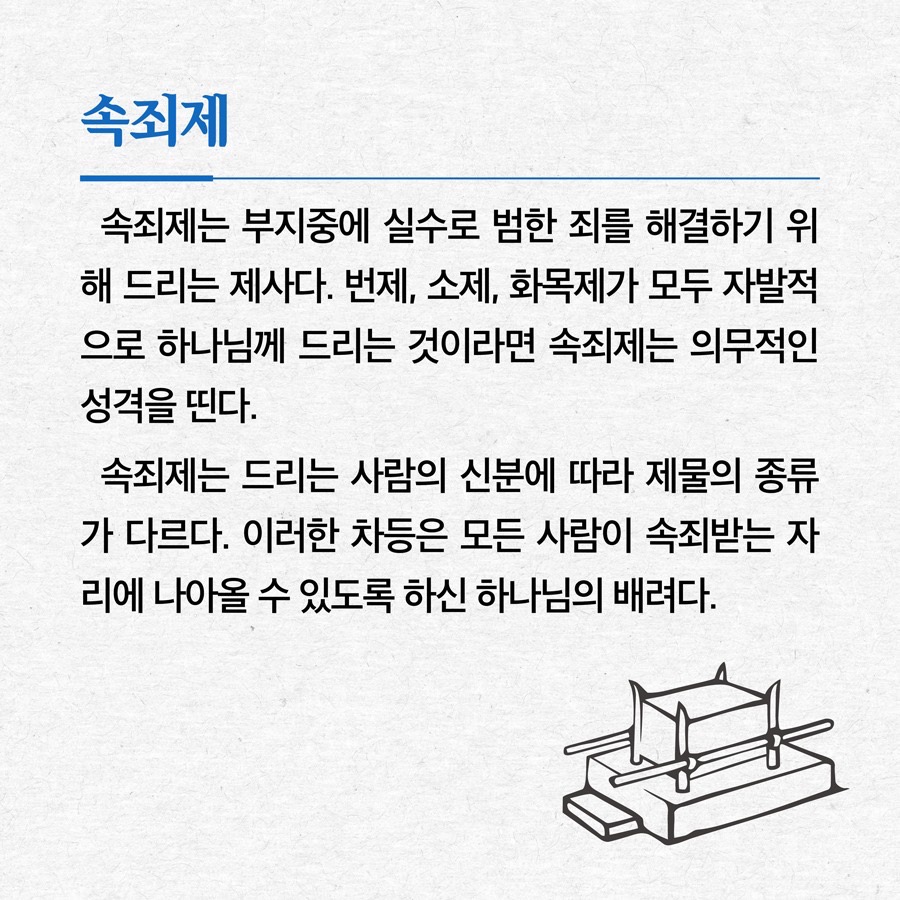 속죄제

속죄제는 부지중에 실수로 범한 죄를 해결하기 위해 드리는 제사다. 번제, 소제, 화목제가 모두 자발적으로 하나님께 드리는 것이라면 속죄제는 의무적인 성격을 띤다.

속죄제는 드리는 사람의 신분에 따라 제물의 종류가 다르다. 이러한 차등은 모든 사람이 속죄받는 자리에 나아올 수 있도록 하신 하나님의 배려다.